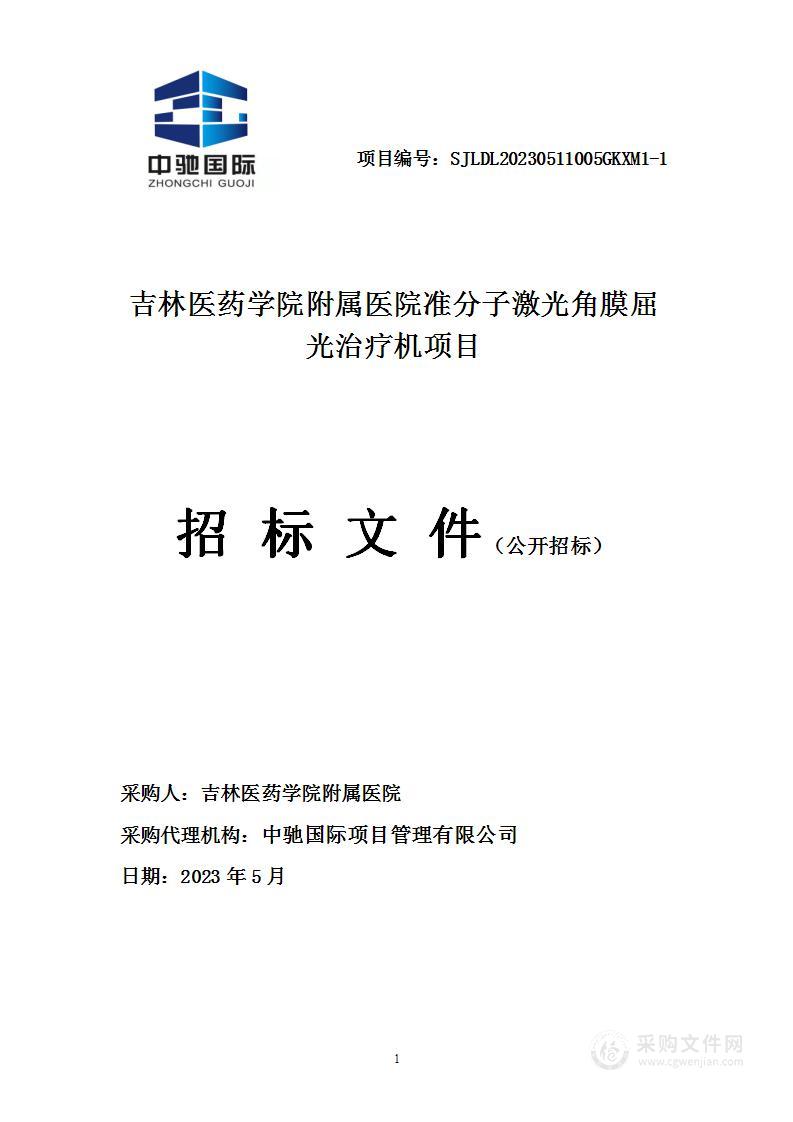 中驰国际
ZHONGCHI GUOJI

项目编号：SJLDL20230511005GKXM1-1

吉林医药学院附属医院准分子激光角膜屈光治疗机项目

招 标 文 件（公开招标）

采购人：吉林医药学院附属医院

采购代理机构：中驰国际项目管理有限公司

日期：2023 年 5 月

1

采购文件网
www.cgwenjian.com